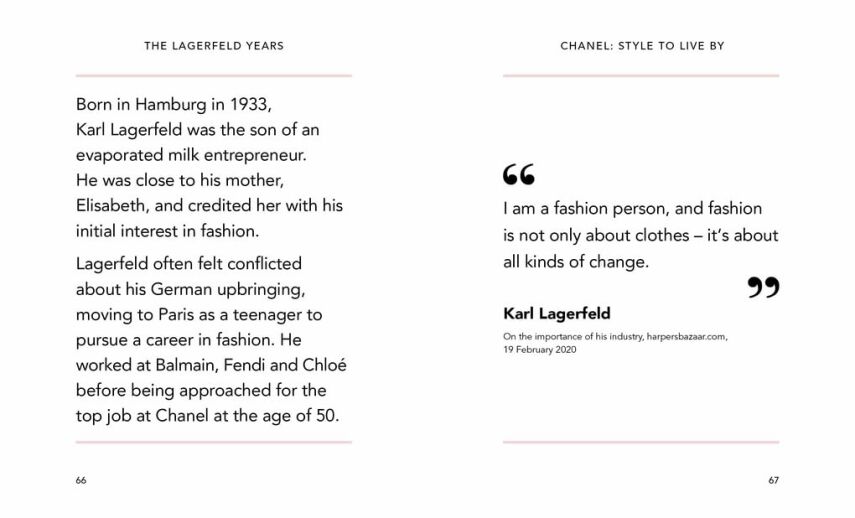 THE LAGERFELD YEARS

Born in Hamburg in 1933, Karl Lagerfeld was the son of an evaporated milk entrepreneur. He was close to his mother, Elisabeth, and credited her with his initial interest in fashion.

Lagerfeld often felt conflicted about his German upbringing, moving to Paris as a teenager to pursue a career in fashion. He worked at Balmain, Fendi and Chloé before being approached for the top job at Chanel at the age of 50.

66

CHANEL: STYLE TO LIVE BY

“

I am a fashion person, and fashion is not only about clothes – it's about all kinds of change.

”

Karl Lagerfeld

On the importance of his industry, harpersbazaar.com, 19 February 2020

67